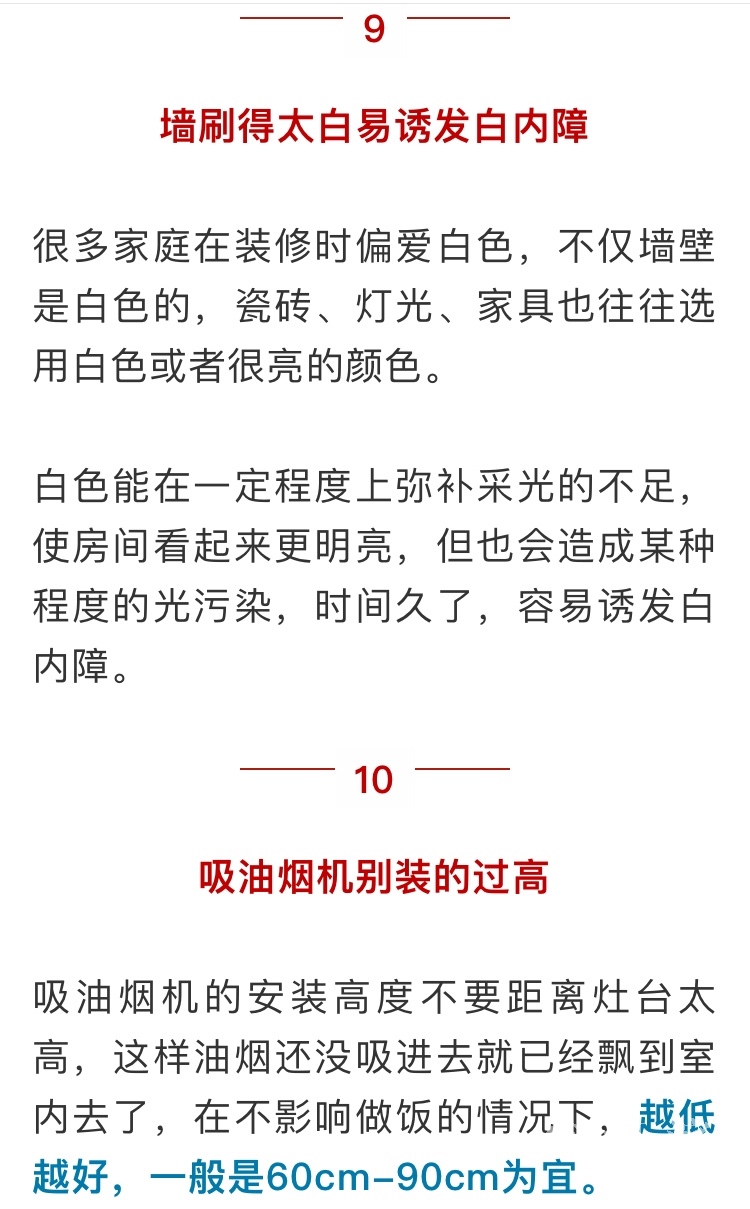 9

墙刷得太白易诱发白内障

很多家庭在装修时偏爱白色，不仅墙壁是白色的，瓷砖、灯光、家具也往往选用白色或者很亮的颜色。

白色能在一定程度上弥补采光的不足，使房间看起来更明亮，但也会造成某种程度的光污染，时间久了，容易诱发白内障。

10

吸油烟机别装的过高

吸油烟机的安装高度不要距离灶台太高，这样油烟还没吸进去就已经飘到室内去了，在不影响做饭的情况下，越低越好，一般是60cm-90cm为宜。